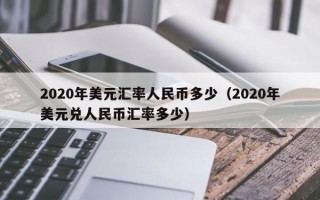 2020年美元汇率人民币多少（2020年美元兑人民币汇率多少）